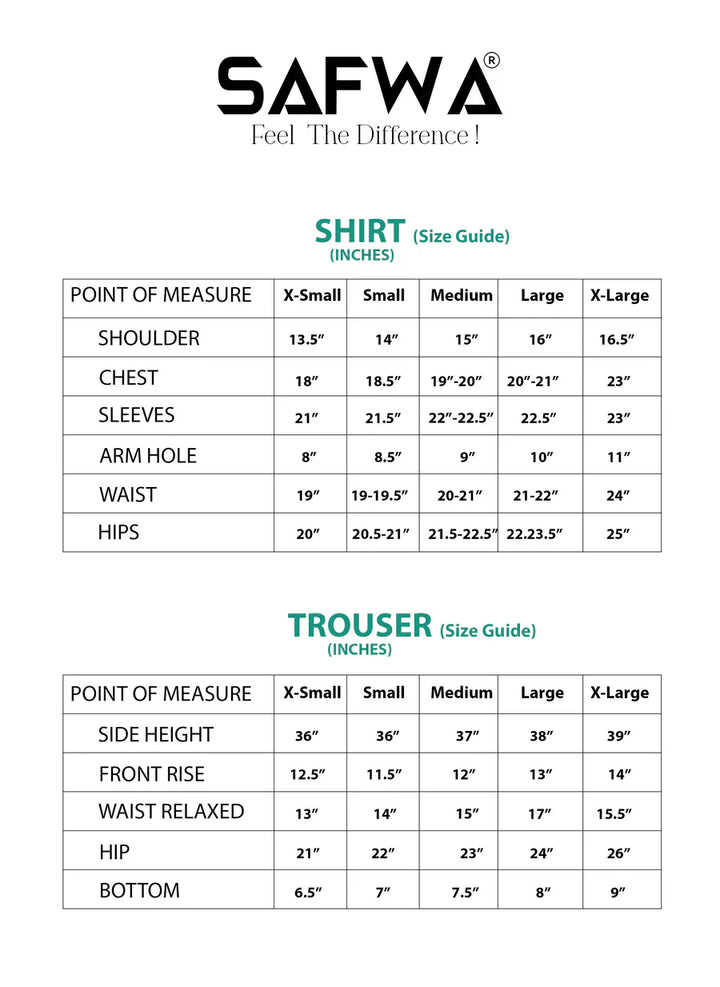 SAFWA®
Feel The Difference !

SHIRT (Size Guide)
(INCHES)

| POINT OF MEASURE | X-Small | Small | Medium | Large | X-Large |
|---|---|---|---|---|---|
| SHOULDER | 13.5″ | 14″ | 15″ | 16″ | 16.5″ |
| CHEST | 18″ | 18.5″ | 19″-20″ | 20″-21″ | 23″ |
| SLEEVES | 21″ | 21.5″ | 22″-22.5″ | 22.5″ | 23″ |
| ARM HOLE | 8″ | 8.5″ | 9″ | 10″ | 11″ |
| WAIST | 19″ | 19-19.5″ | 20-21″ | 21-22″ | 24″ |
| HIPS | 20″ | 20.5-21″ | 21.5-22.5″ | 22.23.5″ | 25″ |

TROUSER (Size Guide)
(INCHES)

| POINT OF MEASURE | X-Small | Small | Medium | Large | X-Large |
|---|---|---|---|---|---|
| SIDE HEIGHT | 36″ | 36″ | 37″ | 38″ | 39″ |
| FRONT RISE | 12.5″ | 11.5″ | 12″ | 13″ | 14″ |
| WAIST RELAXED | 13″ | 14″ | 15″ | 17″ | 15.5″ |
| HIP | 21″ | 22″ | 23″ | 24″ | 26″ |
| BOTTOM | 6.5″ | 7″ | 7.5″ | 8″ | 9″ |